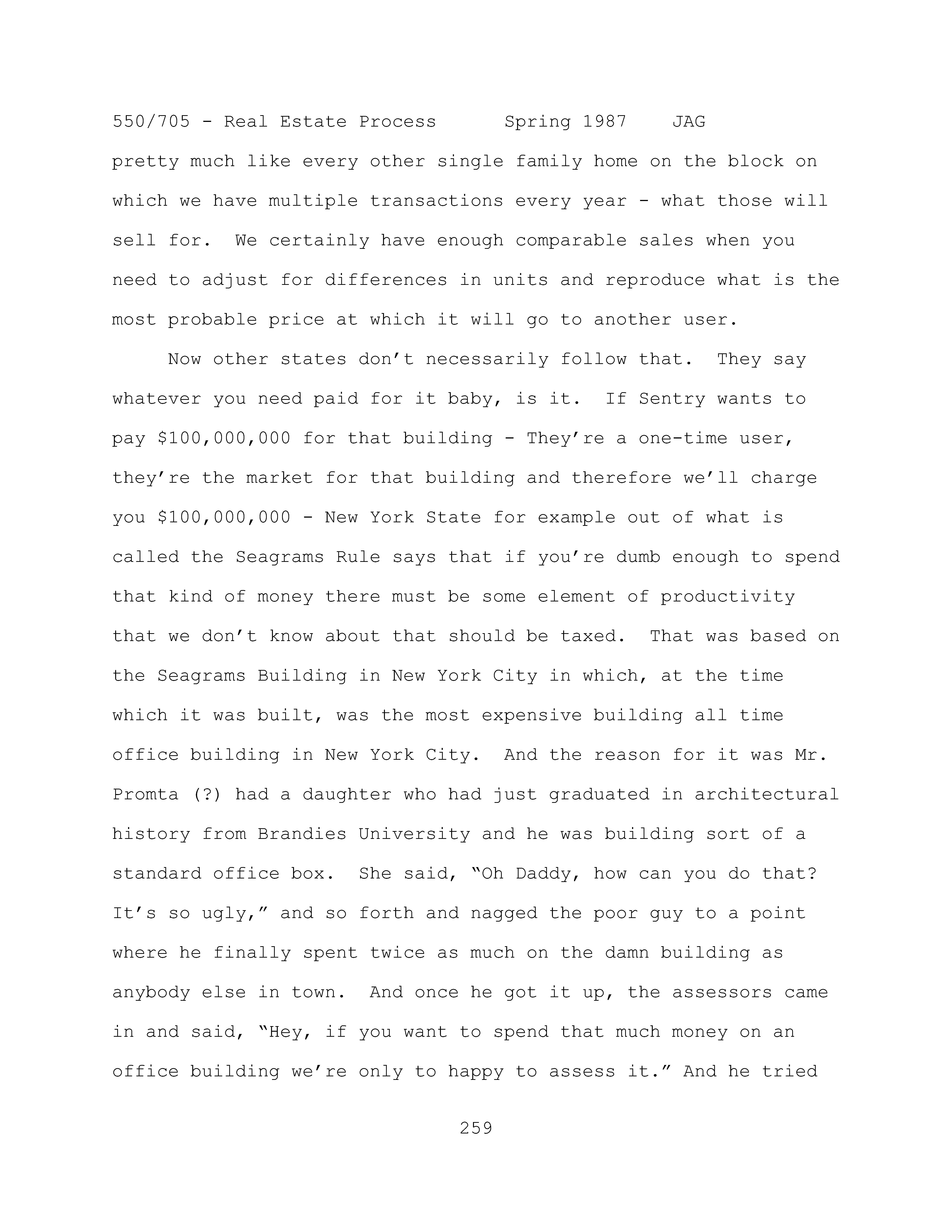 550/705 - Real Estate Process Spring 1987 JAG

pretty much like every other single family home on the block on which we have multiple transactions every year - what those will sell for. We certainly have enough comparable sales when you need to adjust for differences in units and reproduce what is the most probable price at which it will go to another user.

Now other states don't necessarily follow that. They say whatever you need paid for it baby, is it. If Sentry wants to pay \$100,000,000 for that building - They're a one-time user, they're the market for that building and therefore we'll charge you \$100,000,000 - New York State for example out of what is called the Seagrams Rule says that if you're dumb enough to spend that kind of money there must be some element of productivity that we don't know about that should be taxed. That was based on the Seagrams Building in New York City in which, at the time which it was built, was the most expensive building all time office building in New York City. And the reason for it was Mr. Promta (?) had a daughter who had just graduated in architectural history from Brandies University and he was building sort of a standard office box. She said, "Oh Daddy, how can you do that? It's so ugly," and so forth and nagged the poor guy to a point where he finally spent twice as much on the damn building as anybody else in town. And once he got it up, the assessors came in and said, "Hey, if you want to spend that much money on an office building we're only to happy to assess it." And he tried

259